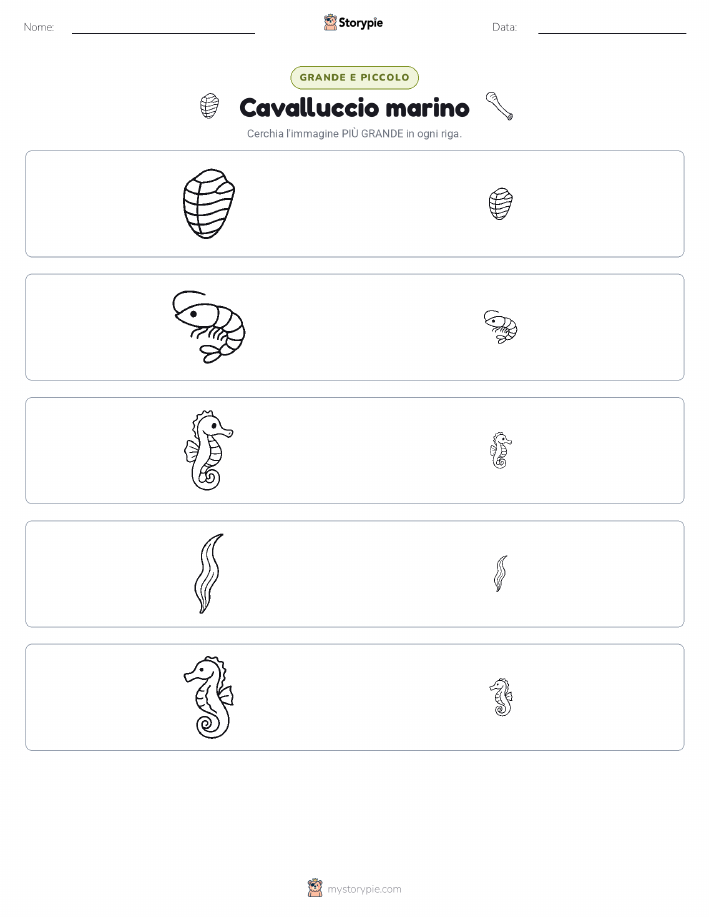 Nome:

Storypie

Data:

GRANDE E PICCOLO

Cavalluccio marino

Cerchia l'immagine PIÙ GRANDE in ogni riga.

mystorypie.com